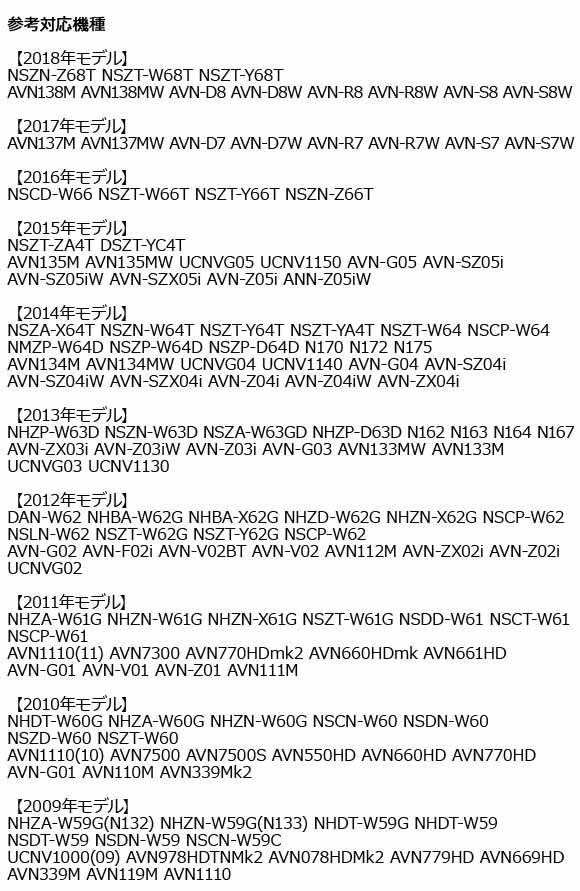 参考対応機種

【2018年モデル】
NSZN-Z68T NSZT-W68T NSZT-Y68T
AVN138M AVN138MW AVN-D8 AVN-D8W AVN-R8 AVN-R8W AVN-S8 AVN-S8W

【2017年モデル】
AVN137M AVN137MW AVN-D7 AVN-D7W AVN-R7 AVN-R7W AVN-S7 AVN-S7W

【2016年モデル】
NSCD-W66 NSZT-W66T NSZT-Y66T NSZN-Z66T

【2015年モデル】
NSZT-ZA4T DSZT-YC4T
AVN135M AVN135MW UCNVG05 UCNV1150 AVN-G05 AVN-SZ05i
AVN-SZ05iW AVN-SZX05i AVN-Z05i ANN-Z05iW

【2014年モデル】
NSZA-X64T NSZN-W64T NSZT-Y64T NSZT-YA4T NSZT-W64 NSCP-W64
NMZP-W64D NSZP-W64D NSZP-D64D N170 N172 N175
AVN134M AVN134MW UCNVG04 UCNV1140 AVN-G04 AVN-SZ04i
AVN-SZ04iW AVN-SZX04i AVN-Z04i AVN-Z04iW AVN-ZX04i

【2013年モデル】
NHZP-W63D NSZN-W63D NSZA-W63GD NHZP-D63D N162 N163 N164 N167
AVN-ZX03i AVN-Z03iW AVN-Z03i AVN-G03 AVN133MW AVN133M
UCNVG03 UCNV1130

【2012年モデル】
DAN-W62 NHBA-W62G NHBA-X62G NHZD-W62G NHZN-X62G NSCP-W62
NSLN-W62 NSZT-W62G NSZT-Y62G NSCP-W62
AVN-G02 AVN-F02i AVN-V02BT AVN-V02 AVN112M AVN-ZX02i AVN-Z02i
UCNVG02

【2011年モデル】
NHZA-W61G NHZN-W61G NHZN-X61G NSZT-W61G NSDD-W61 NSCT-W61
NSCP-W61
AVN1110(11) AVN7300 AVN770HDmk2 AVN660HDmk AVN661HD
AVN-G01 AVN-V01 AVN-Z01 AVN111M

【2010年モデル】
NHDT-W60G NHZA-W60G NHZN-W60G NSCN-W60 NSDN-W60
NSZD-W60 NSZT-W60
AVN1110(10) AVN7500 AVN7500S AVN550HD AVN660HD AVN770HD
AVN-G01 AVN110M AVN339Mk2

【2009年モデル】
NHZA-W59G(N132) NHZN-W59G(N133) NHDT-W59G NHDT-W59
NSDT-W59 NSDN-W59 NSCN-W59C
UCNV1000(09) AVN978HDTNMk2 AVN078HDMk2 AVN779HD AVN669HD
AVN339M AVN119M AVN1110